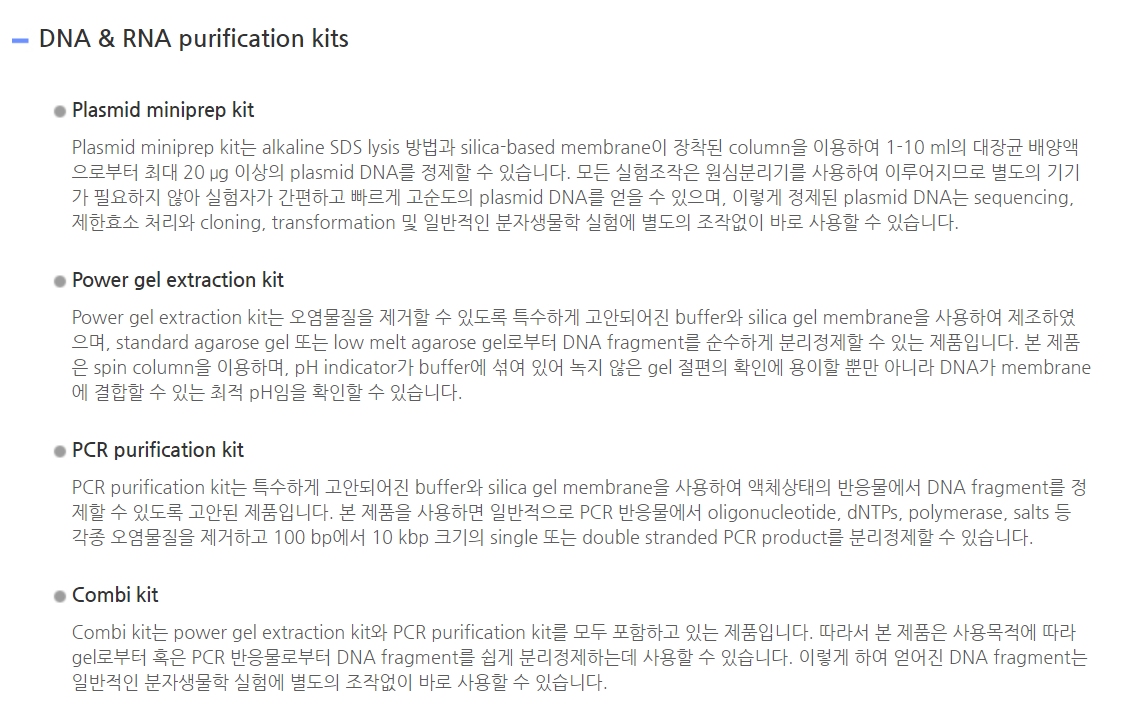 - DNA & RNA purification kits

• Plasmid miniprep kit

Plasmid miniprep kit는 alkaline SDS lysis 방법과 silica-based membrane이 장착된 column을 이용하여 1-10 ml의 대장균 배양액으로부터 최대 20 μg 이상의 plasmid DNA를 정제할 수 있습니다. 모든 실험조작은 원심분리기를 사용하여 이루어지므로 별도의 기기가 필요하지 않아 실험자가 간편하고 빠르게 고순도의 plasmid DNA를 얻을 수 있으며, 이렇게 정제된 plasmid DNA는 sequencing, 제한효소 처리와 cloning, transformation 및 일반적인 분자생물학 실험에 별도의 조작없이 바로 사용할 수 있습니다.

• Power gel extraction kit

Power gel extraction kit는 오염물질을 제거할 수 있도록 특수하게 고안되어진 buffer와 silica gel membrane을 사용하여 제조하였으며, standard agarose gel 또는 low melt agarose gel로부터 DNA fragment를 순수하게 분리정제할 수 있는 제품입니다. 본 제품은 spin column을 이용하며, pH indicator가 buffer에 섞여 있어 녹지 않은 gel 절편의 확인에 용이할 뿐만 아니라 DNA가 membrane에 결합할 수 있는 최적 pH임을 확인할 수 있습니다.

• PCR purification kit

PCR purification kit는 특수하게 고안되어진 buffer와 silica gel membrane을 사용하여 액체상태의 반응물에서 DNA fragment를 정제할 수 있도록 고안된 제품입니다. 본 제품을 사용하면 일반적으로 PCR 반응물에서 oligonucleotide, dNTPs, polymerase, salts 등 각종 오염물질을 제거하고 100 bp에서 10 kbp 크기의 single 또는 double stranded PCR product를 분리정제할 수 있습니다.

• Combi kit

Combi kit는 power gel extraction kit와 PCR purification kit를 모두 포함하고 있는 제품입니다. 따라서 본 제품은 사용목적에 따라 gel로부터 혹은 PCR 반응물로부터 DNA fragment를 쉽게 분리정제하는데 사용할 수 있습니다. 이렇게 하여 얻어진 DNA fragment는 일반적인 분자생물학 실험에 별도의 조작없이 바로 사용할 수 있습니다.